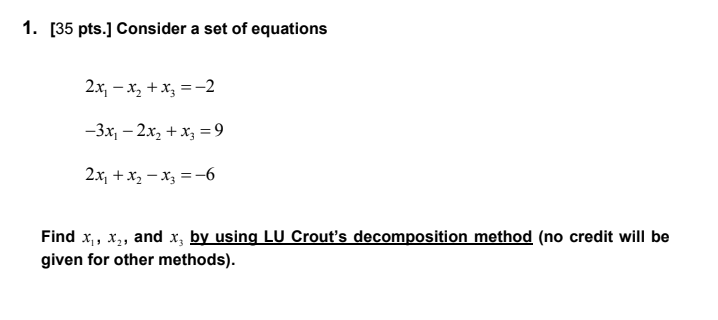 1. [35 pts.] Consider a set of equations

$2x_1 - x_2 + x_3 = -2$

$-3x_1 - 2x_2 + x_3 = 9$

$2x_1 + x_2 - x_3 = -6$

Find $x_1$, $x_2$, and $x_3$ by using LU Crout's decomposition method (no credit will be given for other methods).